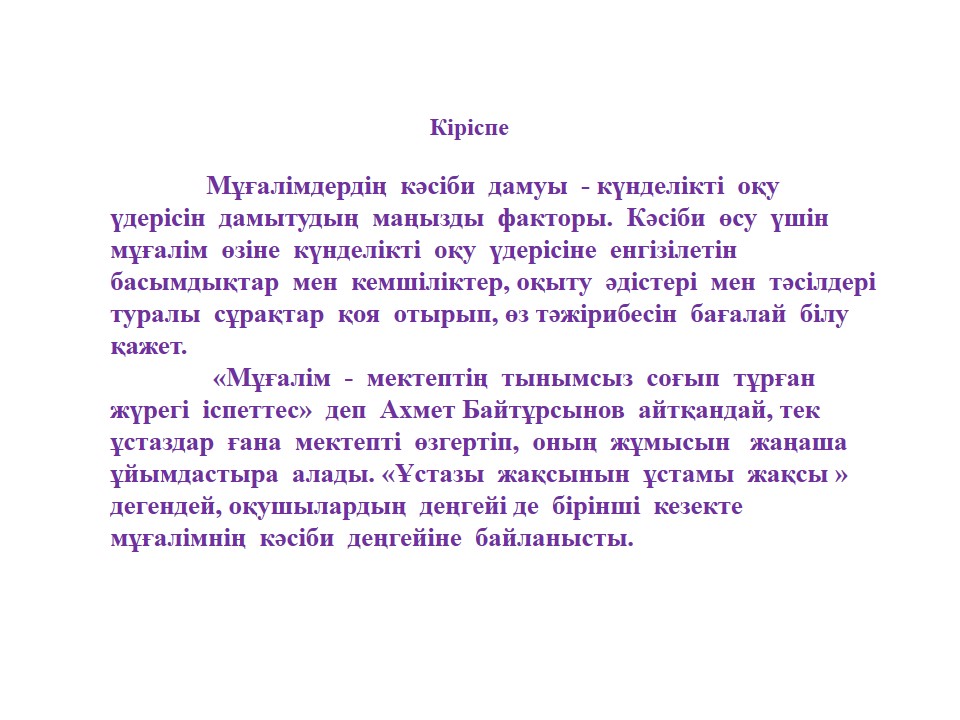 Кіріспе

Мұғалімдердің кәсіби дамуы - күнделікті оқу үдерісін дамытудың маңызды факторы. Кәсіби өсу үшін мұғалім өзіне күнделікті оқу үдерісіне енгізілетін басымдықтар мен кемшіліктер, оқыту әдістері мен тәсілдері туралы сұрақтар қоя отырып, өз тәжірибесін бағалай білу қажет.

«Мұғалім - мектептің тынымсыз соғып тұрған жүрегі іспеттес» деп Ахмет Байтұрсынов айтқандай, тек ұстаздар ғана мектепті өзгертіп, оның жұмысын жаңаша ұйымдастыра алады. «Ұстазы жақсынын ұстамы жақсы » дегендей, оқушылардың деңгейі де бірінші кезекте мұғалімнің кәсіби деңгейіне байланысты.